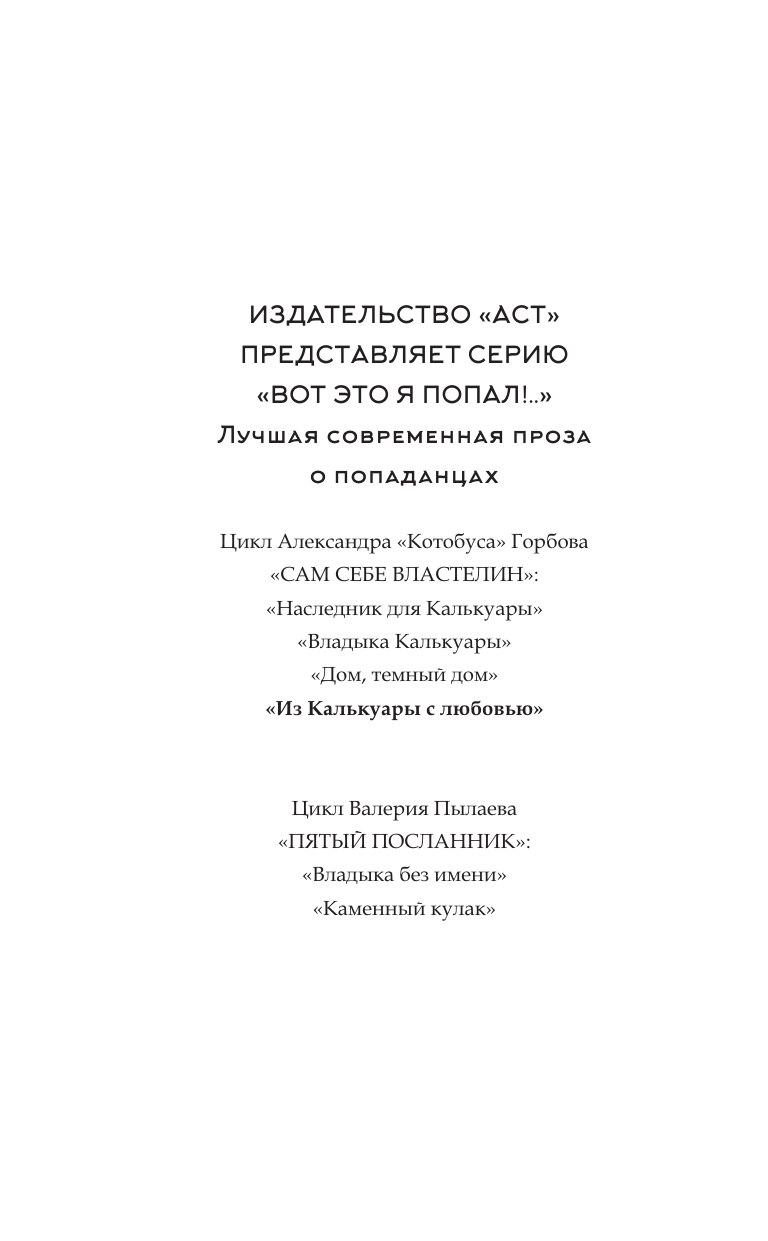 ИЗДАТЕЛЬСТВО «АСТ»
ПРЕДСТАВЛЯЕТ СЕРИЮ
«ВОТ ЭТО Я ПОПАЛ!..»
Лучшая современная проза
о попаданцах

Цикл Александра «Котобуса» Горбова
«САМ СЕБЕ ВЛАСТЕЛИН»:
«Наследник для Калькуары»
«Владыка Калькуары»
«Дом, темный дом»
«Из Калькуары с любовью»

Цикл Валерия Пылаева
«ПЯТЫЙ ПОСЛАННИК»:
«Владыка без имени»
«Каменный кулак»